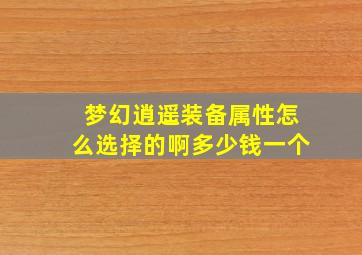 梦幻逍遥装备属性怎么选择的啊多少钱一个